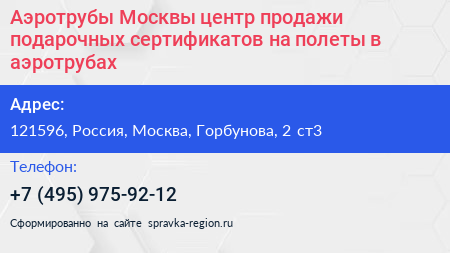 Аэротрубы Москвы центр продажи подарочных сертификатов на полеты в аэротрубах

Адрес:

121596, Россия, Москва, Горбунова, 2 ст3

Телефон:

+7 (495) 975-92-12

Сформированно на сайте spravka-region.ru